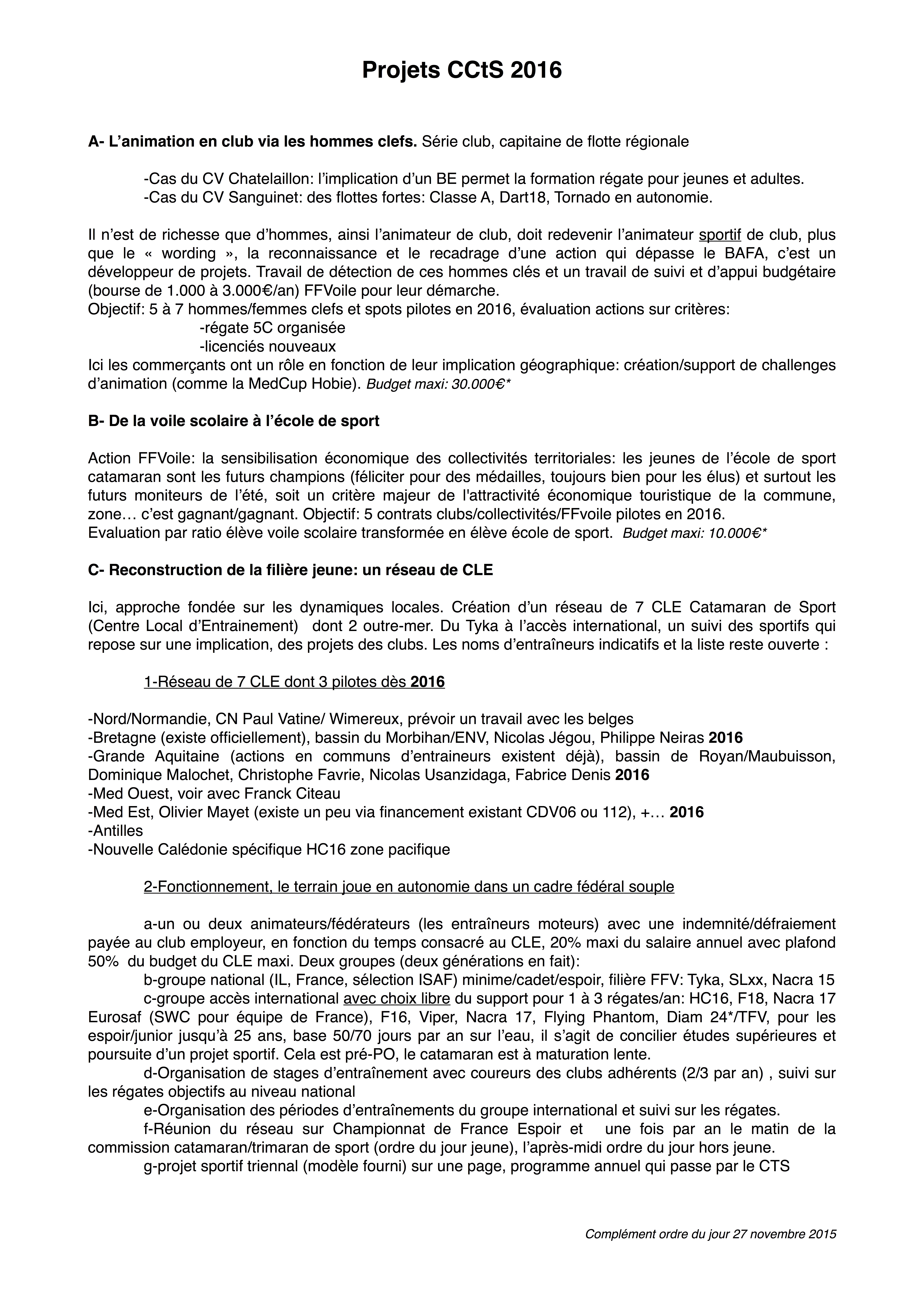 Projets CCtS 2016

A- L'animation en club via les hommes clefs. Série club, capitaine de flotte régionale

-Cas du CV Chatelaillon: l'implication d'un BE permet la formation régate pour jeunes et adultes.
-Cas du CV Sanguinet: des flottes fortes: Classe A, Dart18, Tornado en autonomie.

Il n'est de richesse que d'hommes, ainsi l'animateur de club, doit redevenir l'animateur sportif de club, plus que le « wording », la reconnaissance et le recadrage d'une action qui dépasse le BAFA, c'est un développeur de projets. Travail de détection de ces hommes clés et un travail de suivi et d'appui budgétaire (bourse de 1.000 à 3.000€/an) FFVoile pour leur démarche.
Objectif: 5 à 7 hommes/femmes clefs et spots pilotes en 2016, évaluation actions sur critères:
-régate 5C organisée
-licenciés nouveaux
Ici les commerçants ont un rôle en fonction de leur implication géographique: création/support de challenges d'animation (comme la MedCup Hobie). Budget maxi: 30.000€*

B- De la voile scolaire à l'école de sport

Action FFVoile: la sensibilisation économique des collectivités territoriales: les jeunes de l'école de sport catamaran sont les futurs champions (féliciter pour des médailles, toujours bien pour les élus) et surtout les futurs moniteurs de l'été, soit un critère majeur de l'attractivité économique touristique de la commune, zone… c'est gagnant/gagnant. Objectif: 5 contrats clubs/collectivités/FFvoile pilotes en 2016.
Evaluation par ratio élève voile scolaire transformée en élève école de sport. Budget maxi: 10.000€*

C- Reconstruction de la filière jeune: un réseau de CLE

Ici, approche fondée sur les dynamiques locales. Création d'un réseau de 7 CLE Catamaran de Sport (Centre Local d'Entrainement) dont 2 outre-mer. Du Tyka à l'accès international, un suivi des sportifs qui repose sur une implication, des projets des clubs. Les noms d'entraîneurs indicatifs et la liste reste ouverte :

1-Réseau de 7 CLE dont 3 pilotes dès 2016

-Nord/Normandie, CN Paul Vatine/ Wimereux, prévoir un travail avec les belges
-Bretagne (existe officiellement), bassin du Morbihan/ENV, Nicolas Jégou, Philippe Neiras 2016
-Grande Aquitaine (actions en communs d'entraineurs existent déjà), bassin de Royan/Maubuisson, Dominique Malochet, Christophe Favrie, Nicolas Usanzidaga, Fabrice Denis 2016
-Med Ouest, voir avec Franck Citeau
-Med Est, Olivier Mayet (existe un peu via financement existant CDV06 ou 112), +… 2016
-Antilles
-Nouvelle Calédonie spécifique HC16 zone pacifique

2-Fonctionnement, le terrain joue en autonomie dans un cadre fédéral souple

a-un ou deux animateurs/fédérateurs (les entraîneurs moteurs) avec une indemnité/défraiement payée au club employeur, en fonction du temps consacré au CLE, 20% maxi du salaire annuel avec plafond 50% du budget du CLE maxi. Deux groupes (deux générations en fait):
b-groupe national (IL, France, sélection ISAF) minime/cadet/espoir, filière FFV: Tyka, SLxx, Nacra 15
c-groupe accès international avec choix libre du support pour 1 à 3 régates/an: HC16, F18, Nacra 17 Eurosaf (SWC pour équipe de France), F16, Viper, Nacra 17, Flying Phantom, Diam 24*/TFV, pour les espoir/junior jusqu'à 25 ans, base 50/70 jours par an sur l'eau, il s'agit de concilier études supérieures et poursuite d'un projet sportif. Cela est pré-PO, le catamaran est à maturation lente.
d-Organisation de stages d'entraînement avec coureurs des clubs adhérents (2/3 par an) , suivi sur les régates objectifs au niveau national
e-Organisation des périodes d'entraînements du groupe international et suivi sur les régates.
f-Réunion du réseau sur Championnat de France Espoir et une fois par an le matin de la commission catamaran/trimaran de sport (ordre du jour jeune), l'après-midi ordre du jour hors jeune.
g-projet sportif triennal (modèle fourni) sur une page, programme annuel qui passe par le CTS

Complément ordre du jour 27 novembre 2015